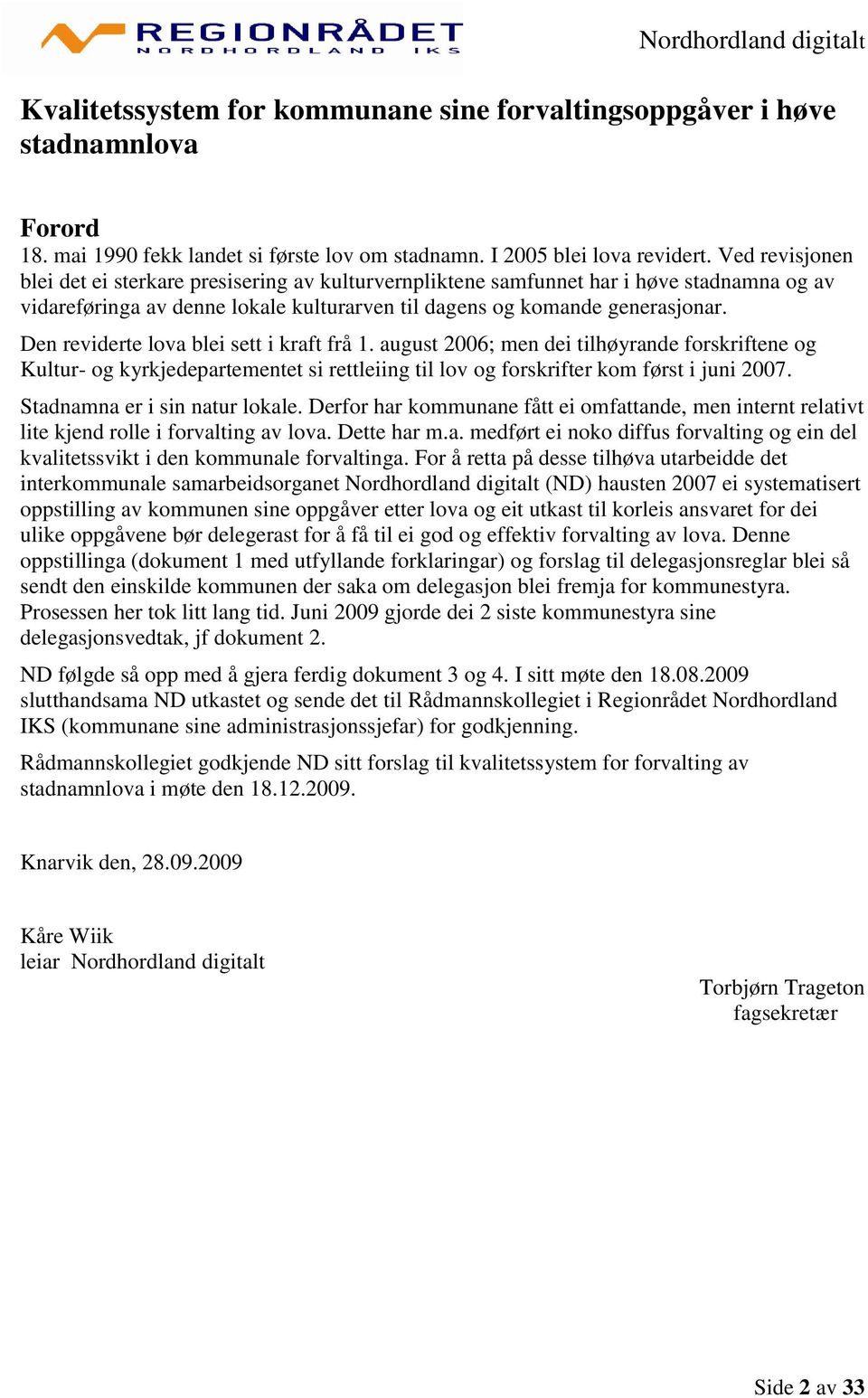 REGIONRÅDET
NORDHORDLAND IKS

Nordhordland digitalt

Kvalitetssystem for kommunane sine forvaltingsoppgåver i høve stadnamnlova

Forord
18. mai 1990 fekk landet si første lov om stadnamn. I 2005 blei lova revidert. Ved revisjonen blei det ei sterkare presisering av kulturvernpliktene samfunnet har i høve stadnamna og av vidareføringa av denne lokale kulturarven til dagens og komande generasjonar.

Den reviderte lova blei sett i kraft frå 1. august 2006; men dei tilhøyrande forskriftene og Kultur- og kyrkjedepartementet si rettleiing til lov og forskrifter kom først i juni 2007.

Stadnamna er i sin natur lokale. Derfor har kommunane fått ei omfattande, men internt relativt lite kjend rolle i forvalting av lova. Dette har m.a. medført ei noko diffus forvalting og ein del kvalitetssvikt i den kommunale forvaltinga. For å retta på desse tilhøva utarbeidde det interkommunale samarbeidsorganet Nordhordland digitalt (ND) hausten 2007 ei systematisert oppstilling av kommunen sine oppgåver etter lova og eit utkast til korleis ansvaret for dei ulike oppgåvene bør delegerast for å få til ei god og effektiv forvalting av lova. Denne oppstillinga (dokument 1 med utfyllande forklaringar) og forslag til delegasjonsreglar blei så sendt den einskilde kommunen der saka om delegasjon blei fremja for kommunestyra. Prosessen her tok litt lang tid. Juni 2009 gjorde dei 2 siste kommunestyra sine delegasjonsvedtak, jf dokument 2.

ND følgde så opp med å gjera ferdig dokument 3 og 4. I sitt møte den 18.08.2009 slutthandsama ND utkastet og sende det til Rådmannskollegiet i Regionrådet Nordhordland IKS (kommunane sine administrasjonssjefar) for godkjenning.

Rådmannskollegiet godkjende ND sitt forslag til kvalitetssystem for forvalting av stadnamnlova i møte den 18.12.2009.

Knarvik den, 28.09.2009

Kåre Wiik
leiar Nordhordland digitalt

Torbjørn Trageton
fagsekretær

Side 2 av 33